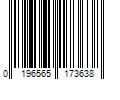 0 196565 173638